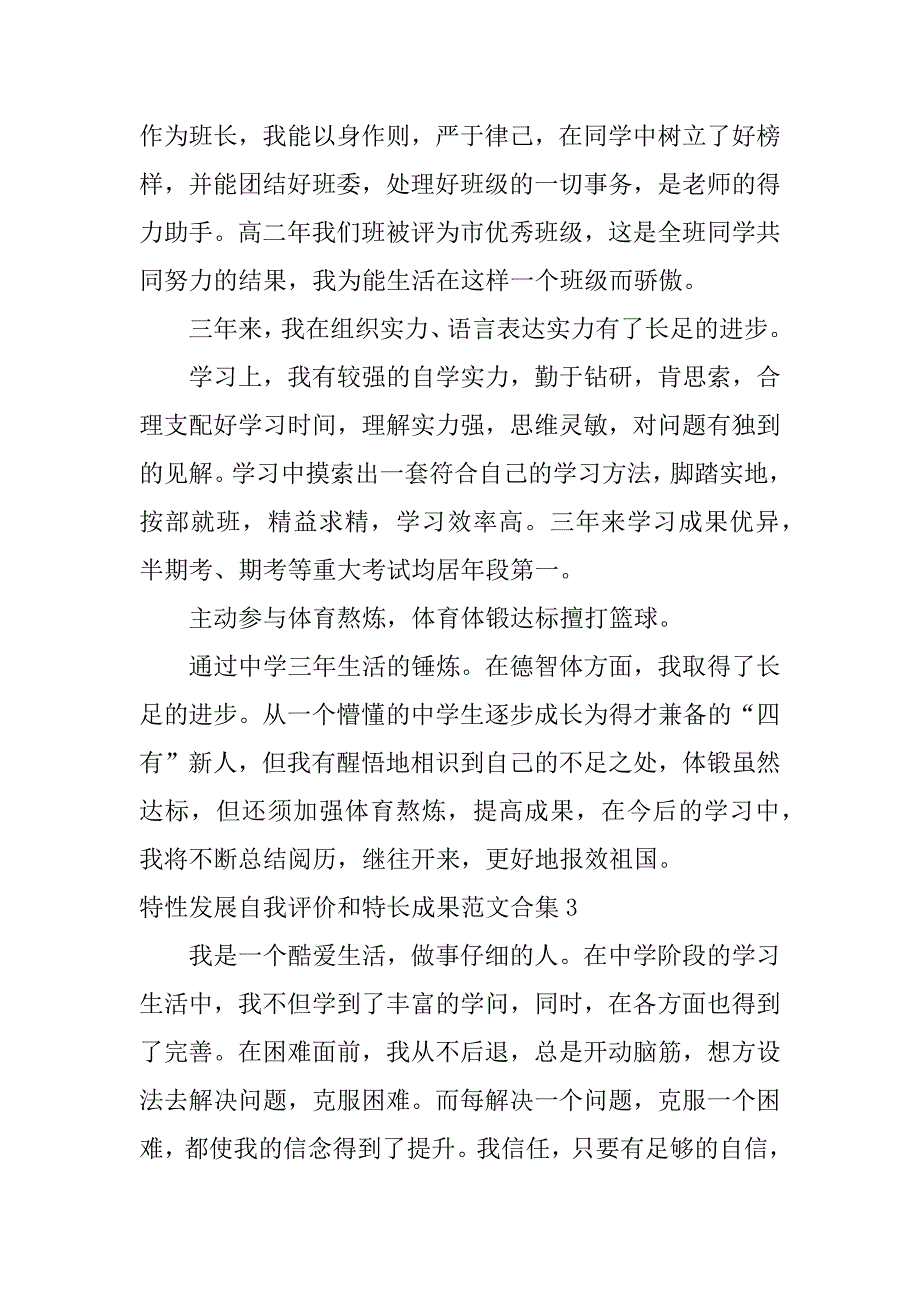 作为班长，我能以身作则，严于律己，在同学中树立了好榜样，并能团结好班委，处理好班级的一切事务，是老师的得力助手。高二年我们班被评为市优秀班级，这是全班同学共同努力的结果，我为能生活在这样一个班级而骄傲。

三年来，我在组织实力、语言表达实力有了长足的进步。

学习上，我有较强的自学实力，勤于钻研，肯思索，合理支配好学习时间，理解实力强，思维灵敏，对问题有独到的见解。学习中摸索出一套符合自己的学习方法，脚踏实地，按部就班，精益求精，学习效率高。三年来学习成果优异，半期考、期考等重大考试均居年段第一。

主动参与体育熬炼，体育体锻达标擅打篮球。

通过中学三年生活的锤炼。在德智体方面，我取得了长足的进步。从一个懵懂的中学生逐步成长为得才兼备的“四有”新人，但我有醒悟地相识到自己的不足之处，体锻虽然达标，但还须加强体育熬炼，提高成果，在今后的学习中，我将不断总结阅历，继往开来，更好地报效祖国。

特性发展自我评价和特长成果范文合集 3

我是一个酷爱生活，做事仔细的人。在中学阶段的学习生活中，我不但学到了丰富的学问，同时，在各方面也得到了完善。在困难面前，我从不后退，总是开动脑筋，想方设法去解决问题，克服困难。而每解决一个问题，克服一个困难，都使我的信念得到了提升。我信任，只要有足够的自信，